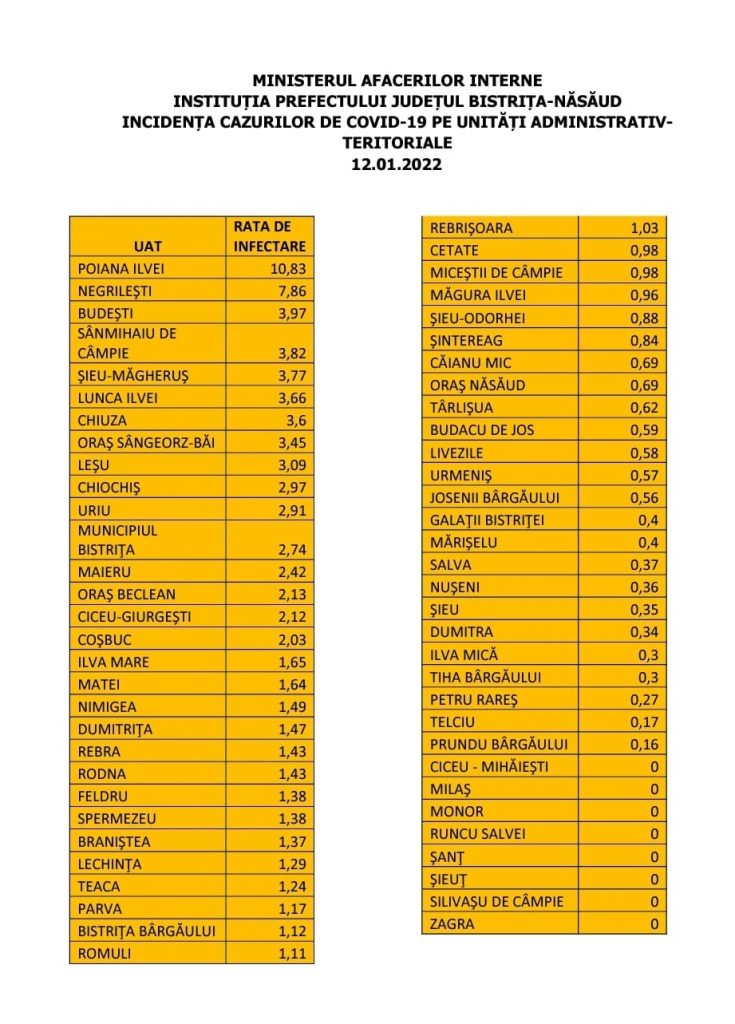 MINISTERUL AFACERILOR INTERNE
INSTITUȚIA PREFECTULUI JUDEȚUL BISTRIȚA-NĂSĂUD
INCIDENȚA CAZURILOR DE COVID-19 PE UNITĂȚI ADMINISTRATIV-TERITORIALE
12.01.2022

| UAT | RATA DE INFECTARE |
|---|---|
| POIANA ILVEI | 10,83 |
| NEGRILEȘTI | 7,86 |
| BUDEȘTI | 3,97 |
| SÂNMIHAIU DE CÂMPIE | 3,82 |
| ȘIEU-MĂGHERUȘ | 3,77 |
| LUNCA ILVEI | 3,66 |
| CHIUZA | 3,6 |
| ORAȘ SÂNGEORZ-BĂI | 3,45 |
| LEȘU | 3,09 |
| CHIOCHIȘ | 2,97 |
| URIU | 2,91 |
| MUNICIPIUL BISTRIȚA | 2,74 |
| MAIERU | 2,42 |
| ORAȘ BECLEAN | 2,13 |
| CICEU-GIURGEȘTI | 2,12 |
| COȘBUC | 2,03 |
| ILVA MARE | 1,65 |
| MATEI | 1,64 |
| NIMIGEA | 1,49 |
| DUMITRIȚA | 1,47 |
| REBRA | 1,43 |
| RODNA | 1,43 |
| FELDRU | 1,38 |
| SPERMEZEU | 1,38 |
| BRANIȘTEA | 1,37 |
| LECHINȚA | 1,29 |
| TEACA | 1,24 |
| PARVA | 1,17 |
| BISTRIȚA BÂRGĂULUI | 1,12 |
| ROMULI | 1,11 |

| | |
|---|---|
| REBRIȘOARA | 1,03 |
| CETATE | 0,98 |
| MICEȘTII DE CÂMPIE | 0,98 |
| MĂGURA ILVEI | 0,96 |
| ȘIEU-ODORHEI | 0,88 |
| ȘINTEREAG | 0,84 |
| CĂIANU MIC | 0,69 |
| ORAȘ NĂSĂUD | 0,69 |
| TÂRLIȘUA | 0,62 |
| BUDACU DE JOS | 0,59 |
| LIVEZILE | 0,58 |
| URMENIȘ | 0,57 |
| JOSENII BÂRGĂULUI | 0,56 |
| GALAȚII BISTRIȚEI | 0,4 |
| MĂRIȘELU | 0,4 |
| SALVA | 0,37 |
| NUȘENI | 0,36 |
| ȘIEU | 0,35 |
| DUMITRA | 0,34 |
| ILVA MICĂ | 0,3 |
| TIHA BÂRGĂULUI | 0,3 |
| PETRU RAREȘ | 0,27 |
| TELCIU | 0,17 |
| PRUNDU BÂRGĂULUI | 0,16 |
| CICEU - MIHĂIEȘTI | 0 |
| MILAȘ | 0 |
| MONOR | 0 |
| RUNCU SALVEI | 0 |
| ȘANȚ | 0 |
| ȘIEUȚ | 0 |
| SILIVAȘU DE CÂMPIE | 0 |
| ZAGRA | 0 |